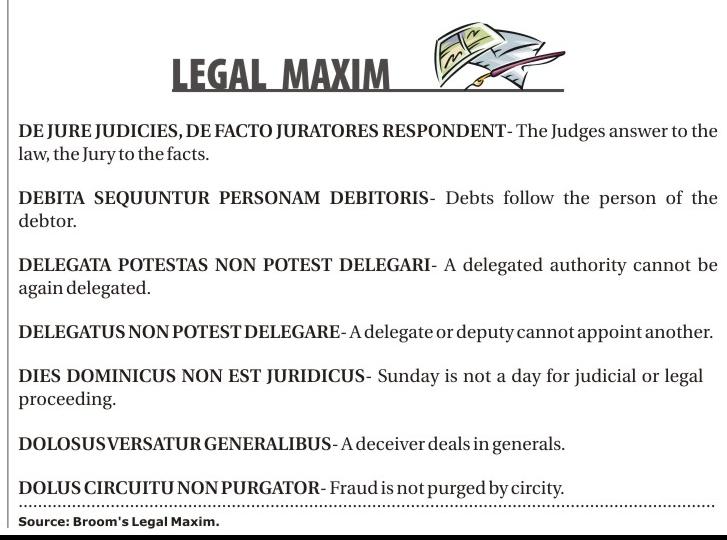 LEGAL MAXIM

DE JURE JUDICIES, DE FACTO JURATORES RESPONDENT- The Judges answer to the law, the Jury to the facts.

DEBITA SEQUUNTUR PERSONAM DEBITORIS- Debts follow the person of the debtor.

DELEGATA POTESTAS NON POTEST DELEGARI- A delegated authority cannot be again delegated.

DELEGATUS NON POTEST DELEGARE- A delegate or deputy cannot appoint another.

DIES DOMINICUS NON EST JURIDICUS- Sunday is not a day for judicial or legal proceeding.

DOLOSUS VERSATUR GENERALIBUS- A deceiver deals in generals.

DOLUS CIRCUITU NON PURGATOR- Fraud is not purged by circity.

Source: Broom's Legal Maxim.